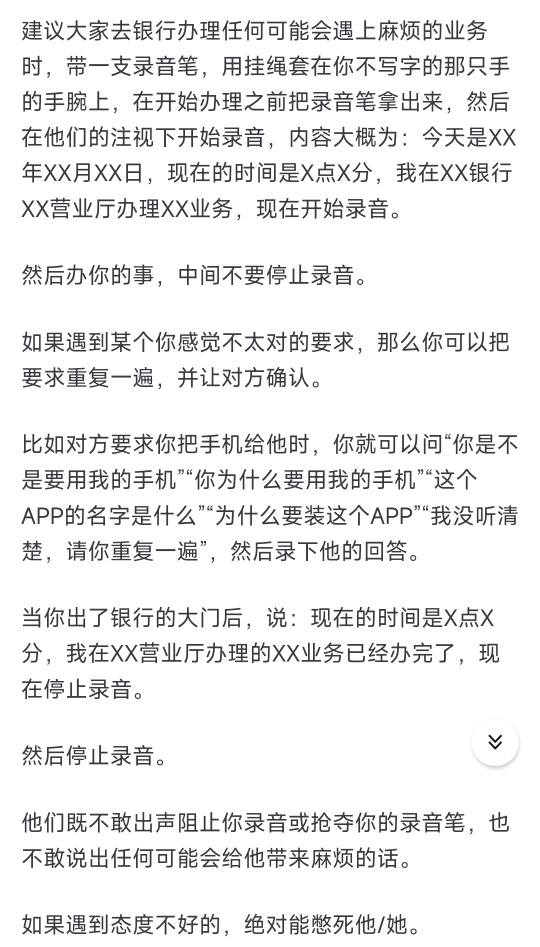 建议大家去银行办理任何可能会遇上麻烦的业务时，带一支录音笔，用挂绳套在你不写字的那只手的手腕上，在开始办理之前把录音笔拿出来，然后在他们的注视下开始录音，内容大概为：今天是XX年XX月XX日，现在的时间是X点X分，我在XX银行XX营业厅办理XX业务，现在开始录音。

然后办你的事，中间不要停止录音。

如果遇到某个你感觉不太对的要求，那么你可以把要求重复一遍，并让对方确认。

比如对方要求你把手机给他时，你就可以问“你是不是要用我的手机”“你为什么要用我的手机”“这个APP的名字是什么”“为什么要装这个APP”“我没听清楚，请你重复一遍”，然后录下他的回答。

当你出了银行的大门后，说：现在的时间是X点X分，我在XX营业厅办理的XX业务已经办完了，现在停止录音。

然后停止录音。

他们既不敢出声阻止你录音或抢夺你的录音笔，也不敢说出任何可能会给他带来麻烦的话。

如果遇到态度不好的，绝对能憋死他/她。